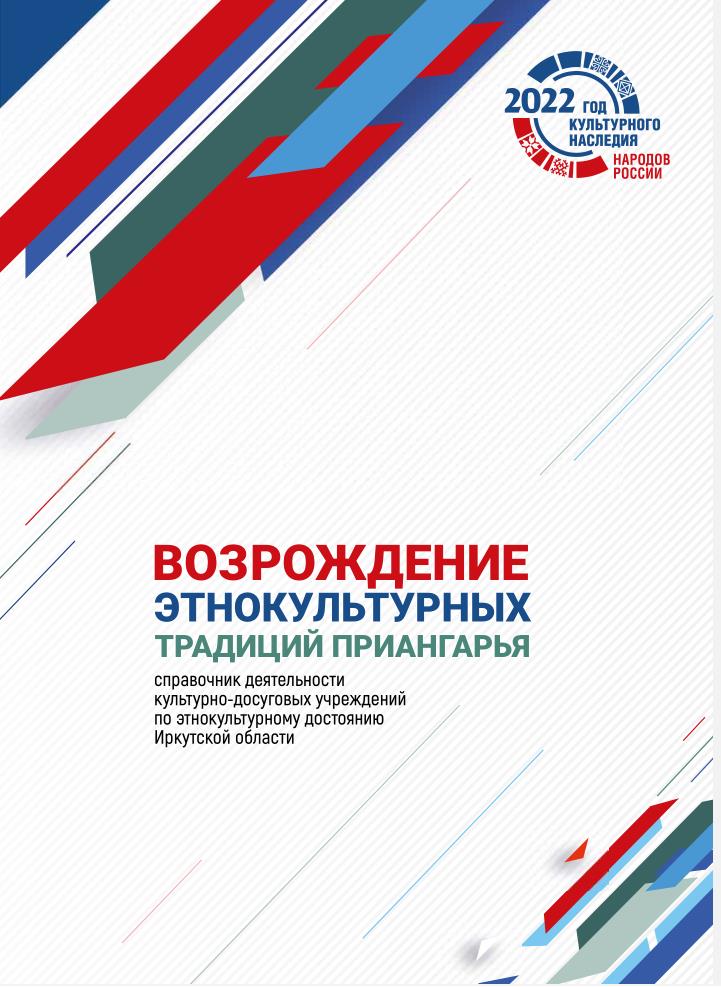 2022 ГОД КУЛЬТУРНОГО НАСЛЕДИЯ НАРОДОВ РОССИИ

ВОЗРОЖДЕНИЕ ЭТНОКУЛЬТУРНЫХ ТРАДИЦИЙ ПРИАНГАРЬЯ

справочник деятельности культурно-досуговых учреждений по этнокультурному достоянию Иркутской области